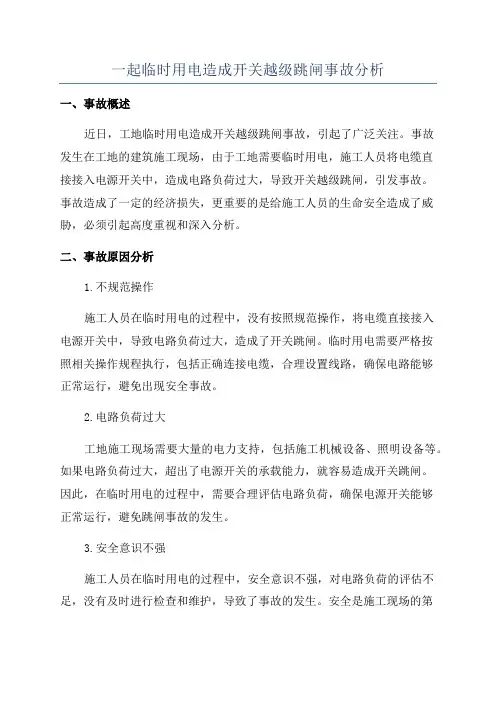 一起临时用电造成开关越级跳闸事故分析

一、事故概述

近日，工地临时用电造成开关越级跳闸事故，引起了广泛关注。事故发生在工地的建筑施工现场，由于工地需要临时用电，施工人员将电缆直接接入电源开关中，造成电路负荷过大，导致开关越级跳闸，引发事故。事故造成了一定的经济损失，更重要的是给施工人员的生命安全造成了威胁，必须引起高度重视和深入分析。

二、事故原因分析

1.不规范操作

施工人员在临时用电的过程中，没有按照规范操作，将电缆直接接入电源开关中，导致电路负荷过大，造成了开关跳闸。临时用电需要严格按照相关操作规程执行，包括正确连接电缆，合理设置线路，确保电路能够正常运行，避免出现安全事故。

2.电路负荷过大

工地施工现场需要大量的电力支持，包括施工机械设备、照明设备等。如果电路负荷过大，超出了电源开关的承载能力，就容易造成开关跳闸。因此，在临时用电的过程中，需要合理评估电路负荷，确保电源开关能够正常运行，避免跳闸事故的发生。

3.安全意识不强

施工人员在临时用电的过程中，安全意识不强，对电路负荷的评估不足，没有及时进行检查和维护，导致了事故的发生。安全是施工现场的第